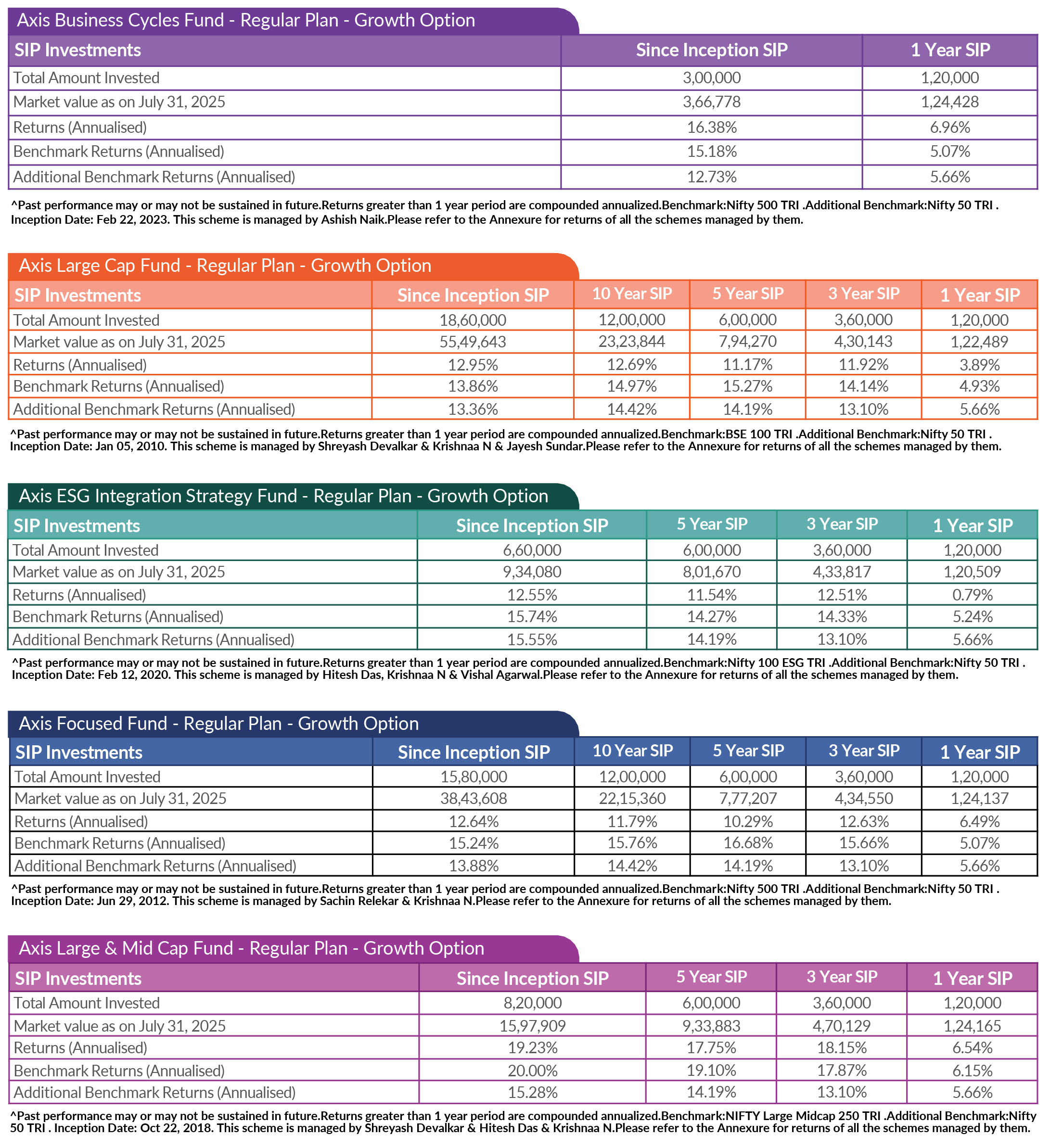 Axis Business Cycles Fund - Regular Plan - Growth Option

| SIP Investments | Since Inception SIP | 1 Year SIP |
|---|---|---|
| Total Amount Invested | 3,00,000 | 1,20,000 |
| Market value as on July 31, 2025 | 3,66,778 | 1,24,428 |
| Returns (Annualised) | 16.38% | 6.96% |
| Benchmark Returns (Annualised) | 15.18% | 5.07% |
| Additional Benchmark Returns (Annualised) | 12.73% | 5.66% |

^Past performance may or may not be sustained in future.Returns greater than 1 year period are compounded annualized.Benchmark:Nifty 500 TRI .Additional Benchmark:Nifty 50 TRI . Inception Date: Feb 22, 2023. This scheme is managed by Ashish Naik.Please refer to the Annexure for returns of all the schemes managed by them.

Axis Large Cap Fund - Regular Plan - Growth Option

| SIP Investments | Since Inception SIP | 10 Year SIP | 5 Year SIP | 3 Year SIP | 1 Year SIP |
|---|---|---|---|---|---|
| Total Amount Invested | 18,60,000 | 12,00,000 | 6,00,000 | 3,60,000 | 1,20,000 |
| Market value as on July 31, 2025 | 55,49,643 | 23,23,844 | 7,94,270 | 4,30,143 | 1,22,489 |
| Returns (Annualised) | 12.95% | 12.69% | 11.17% | 11.92% | 3.89% |
| Benchmark Returns (Annualised) | 13.86% | 14.97% | 15.27% | 14.14% | 4.93% |
| Additional Benchmark Returns (Annualised) | 13.36% | 14.42% | 14.19% | 13.10% | 5.66% |

^Past performance may or may not be sustained in future.Returns greater than 1 year period are compounded annualized.Benchmark:BSE 100 TRI .Additional Benchmark:Nifty 50 TRI . Inception Date: Jan 05, 2010. This scheme is managed by Shreyash Devalkar & Krishnaa N & Jayesh Sundar.Please refer to the Annexure for returns of all the schemes managed by them.

Axis ESG Integration Strategy Fund - Regular Plan - Growth Option

| SIP Investments | Since Inception SIP | 5 Year SIP | 3 Year SIP | 1 Year SIP |
|---|---|---|---|---|
| Total Amount Invested | 6,60,000 | 6,00,000 | 3,60,000 | 1,20,000 |
| Market value as on July 31, 2025 | 9,34,080 | 8,01,670 | 4,33,817 | 1,20,509 |
| Returns (Annualised) | 12.55% | 11.54% | 12.51% | 0.79% |
| Benchmark Returns (Annualised) | 15.74% | 14.27% | 14.33% | 5.24% |
| Additional Benchmark Returns (Annualised) | 15.55% | 14.19% | 13.10% | 5.66% |

^Past performance may or may not be sustained in future.Returns greater than 1 year period are compounded annualized.Benchmark:Nifty 100 ESG TRI .Additional Benchmark:Nifty 50 TRI . Inception Date: Feb 12, 2020. This scheme is managed by Hitesh Das, Krishnaa N & Vishal Agarwal.Please refer to the Annexure for returns of all the schemes managed by them.

Axis Focused Fund - Regular Plan - Growth Option

| SIP Investments | Since Inception SIP | 10 Year SIP | 5 Year SIP | 3 Year SIP | 1 Year SIP |
|---|---|---|---|---|---|
| Total Amount Invested | 15,80,000 | 12,00,000 | 6,00,000 | 3,60,000 | 1,20,000 |
| Market value as on July 31, 2025 | 38,43,608 | 22,15,360 | 7,77,207 | 4,34,550 | 1,24,137 |
| Returns (Annualised) | 12.64% | 11.79% | 10.29% | 12.63% | 6.49% |
| Benchmark Returns (Annualised) | 15.24% | 15.76% | 16.68% | 15.66% | 5.07% |
| Additional Benchmark Returns (Annualised) | 13.88% | 14.42% | 14.19% | 13.10% | 5.66% |

^Past performance may or may not be sustained in future.Returns greater than 1 year period are compounded annualized.Benchmark:Nifty 500 TRI .Additional Benchmark:Nifty 50 TRI . Inception Date: Jun 29, 2012. This scheme is managed by Sachin Relekar & Krishnaa N.Please refer to the Annexure for returns of all the schemes managed by them.

Axis Large & Mid Cap Fund - Regular Plan - Growth Option

| SIP Investments | Since Inception SIP | 5 Year SIP | 3 Year SIP | 1 Year SIP |
|---|---|---|---|---|
| Total Amount Invested | 8,20,000 | 6,00,000 | 3,60,000 | 1,20,000 |
| Market value as on July 31, 2025 | 15,97,909 | 9,33,883 | 4,70,129 | 1,24,165 |
| Returns (Annualised) | 19.23% | 17.75% | 18.15% | 6.54% |
| Benchmark Returns (Annualised) | 20.00% | 19.10% | 17.87% | 6.15% |
| Additional Benchmark Returns (Annualised) | 15.28% | 14.19% | 13.10% | 5.66% |

^Past performance may or may not be sustained in future.Returns greater than 1 year period are compounded annualized.Benchmark:NIFTY Large Midcap 250 TRI .Additional Benchmark:Nifty 50 TRI . Inception Date: Oct 22, 2018. This scheme is managed by Shreyash Devalkar & Hitesh Das & Krishnaa N.Please refer to the Annexure for returns of all the schemes managed by them.